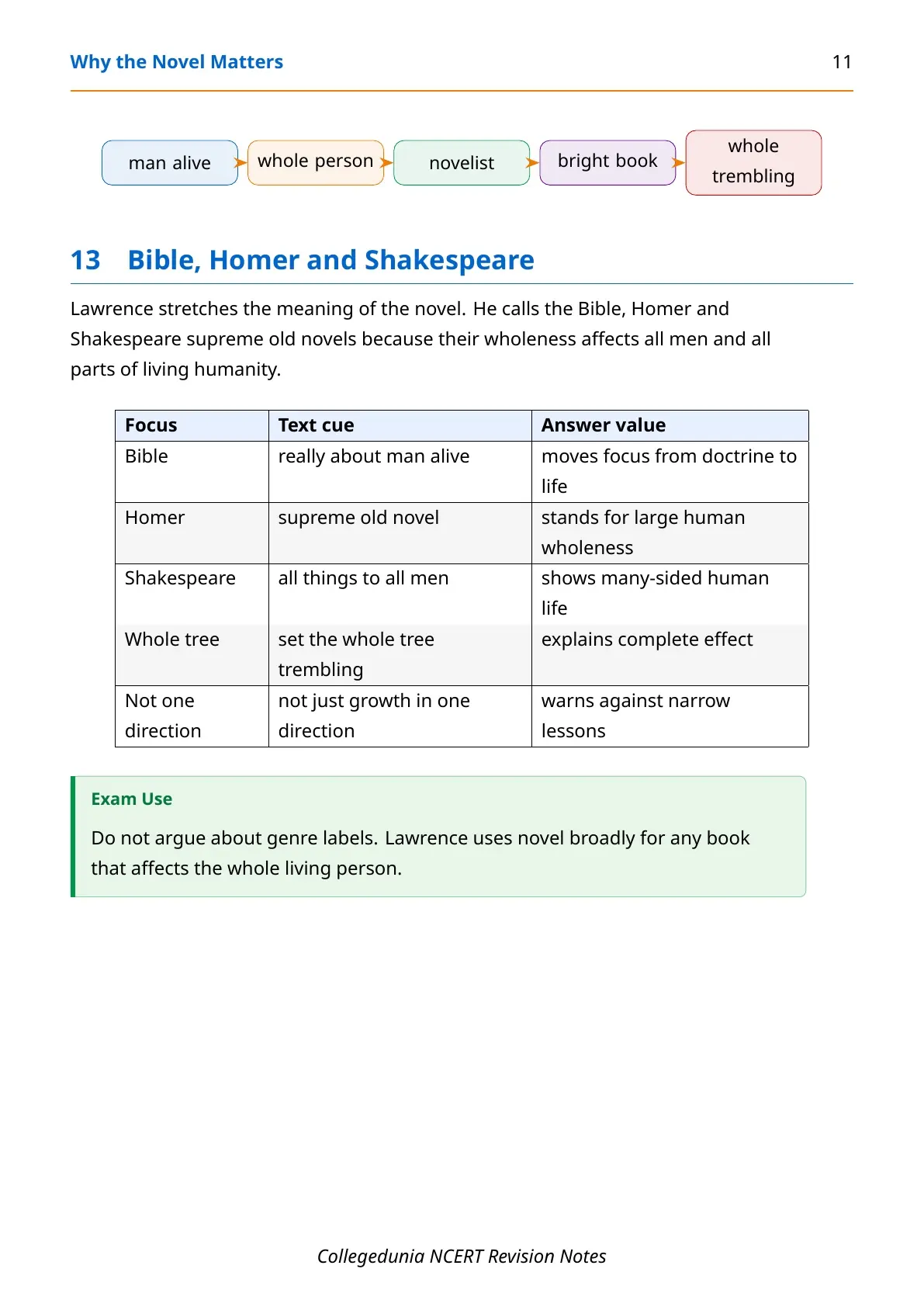 Why the Novel Matters 11

man alive
whole person
novelist
bright book
whole trembling

13 Bible, Homer and Shakespeare

Lawrence stretches the meaning of the novel. He calls the Bible, Homer and Shakespeare supreme old novels because their wholeness affects all men and all parts of living humanity.

| Focus | Text cue | Answer value |
|---|---|---|
| Bible | really about man alive | moves focus from doctrine to life |
| Homer | supreme old novel | stands for large human wholeness |
| Shakespeare | all things to all men | shows many-sided human life |
| Whole tree | set the whole tree trembling | explains complete effect |
| Not one direction | not just growth in one direction | warns against narrow lessons |

Exam Use

Do not argue about genre labels. Lawrence uses novel broadly for any book that affects the whole living person.

Collegedunia NCERT Revision Notes